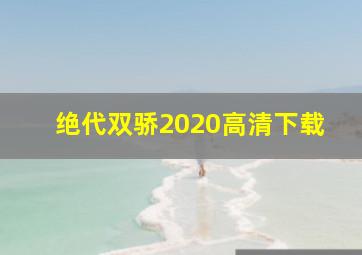 绝代双骄2020高清下载